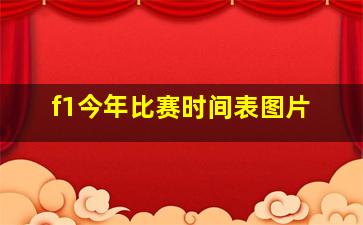 f1今年比赛时间表图片